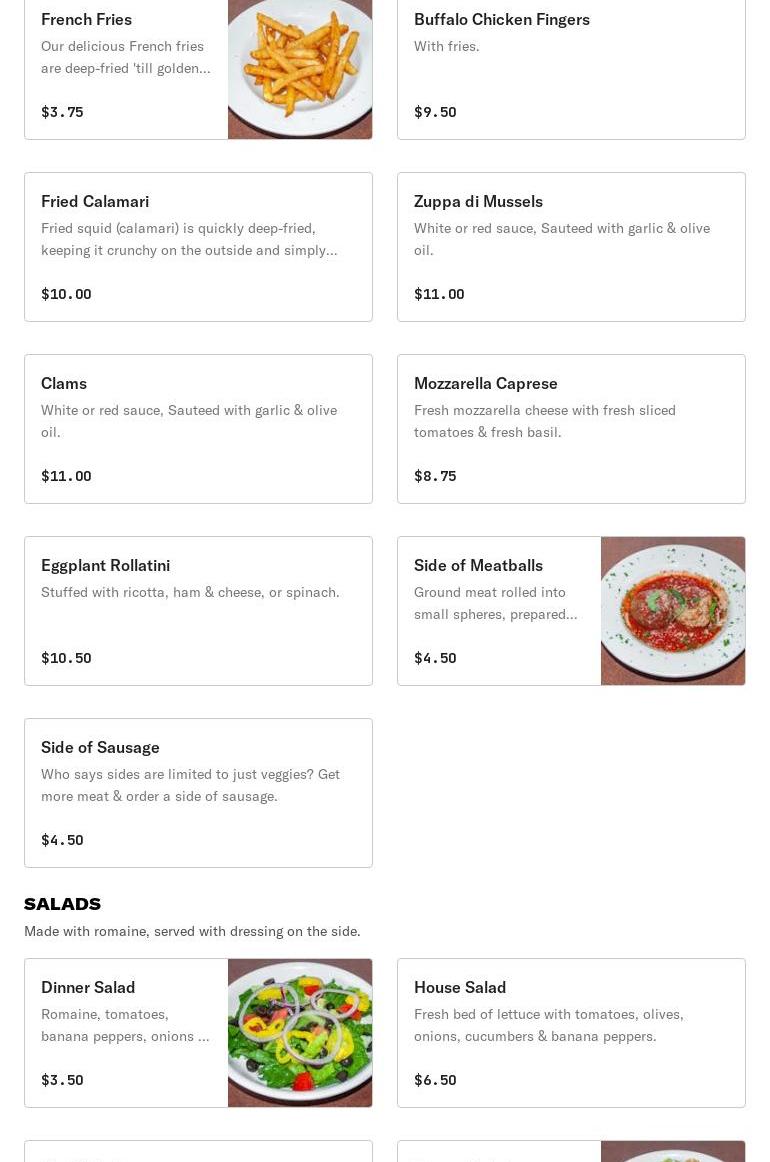 French Fries
Our delicious French fries are deep-fried 'till golden...
$3.75

Buffalo Chicken Fingers
With fries.
$9.50

Fried Calamari
Fried squid (calamari) is quickly deep-fried, keeping it crunchy on the outside and simply...
$10.00

Zuppa di Mussels
White or red sauce, Sauteed with garlic & olive oil.
$11.00

Clams
White or red sauce, Sauteed with garlic & olive oil.
$11.00

Mozzarella Caprese
Fresh mozzarella cheese with fresh sliced tomatoes & fresh basil.
$8.75

Eggplant Rollatini
Stuffed with ricotta, ham & cheese, or spinach.
$10.50

Side of Meatballs
Ground meat rolled into small spheres, prepared...
$4.50

Side of Sausage
Who says sides are limited to just veggies? Get more meat & order a side of sausage.
$4.50

SALADS
Made with romaine, served with dressing on the side.

Dinner Salad
Romaine, tomatoes, banana peppers, onions ...
$3.50

House Salad
Fresh bed of lettuce with tomatoes, olives, onions, cucumbers & banana peppers.
$6.50